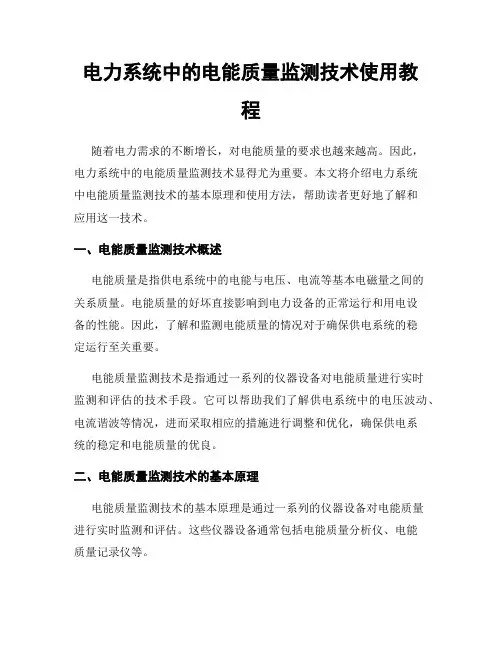 电力系统中的电能质量监测技术使用教程

随着电力需求的不断增长，对电能质量的要求也越来越高。因此，电力系统中的电能质量监测技术显得尤为重要。本文将介绍电力系统中电能质量监测技术的基本原理和使用方法，帮助读者更好地了解和应用这一技术。

一、电能质量监测技术概述

电能质量是指供电系统中的电能与电压、电流等基本电磁量之间的关系质量。电能质量的好坏直接影响到电力设备的正常运行和用电设备的性能。因此，了解和监测电能质量的情况对于确保供电系统的稳定运行至关重要。

电能质量监测技术是指通过一系列的仪器设备对电能质量进行实时监测和评估的技术手段。它可以帮助我们了解供电系统中的电压波动、电流谐波等情况，进而采取相应的措施进行调整和优化，确保供电系统的稳定和电能质量的优良。

二、电能质量监测技术的基本原理

电能质量监测技术的基本原理是通过一系列的仪器设备对电能质量进行实时监测和评估。这些仪器设备通常包括电能质量分析仪、电能质量记录仪等。